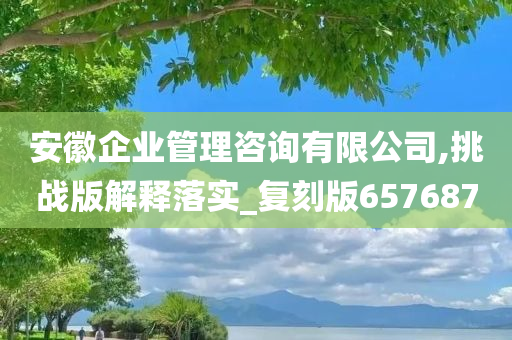 安徽企业管理咨询有限公司,挑战版解释落实_复刻版657687